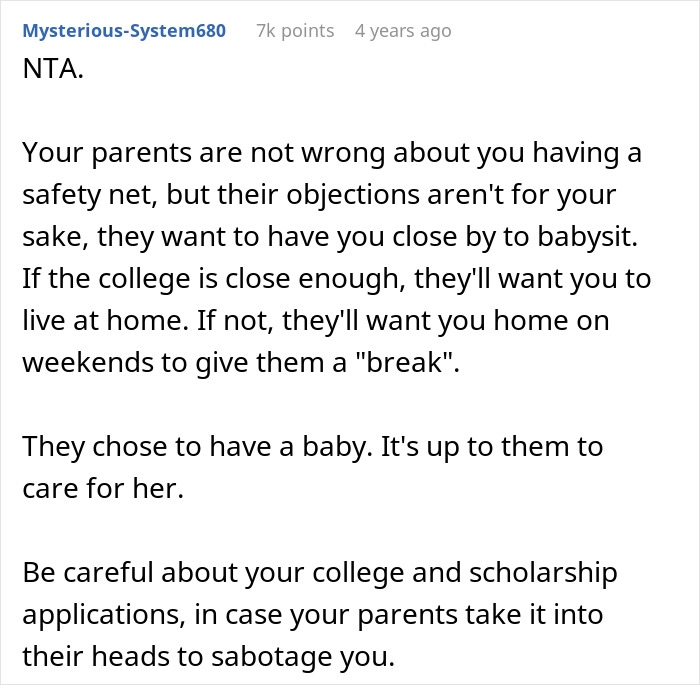 Mysterious-System680 7k points 4 years ago

NTA.

Your parents are not wrong about you having a safety net, but their objections aren't for your sake, they want to have you close by to babysit. If the college is close enough, they'll want you to live at home. If not, they'll want you home on weekends to give them a "break".

They chose to have a baby. It's up to them to care for her.

Be careful about your college and scholarship applications, in case your parents take it into their heads to sabotage you.